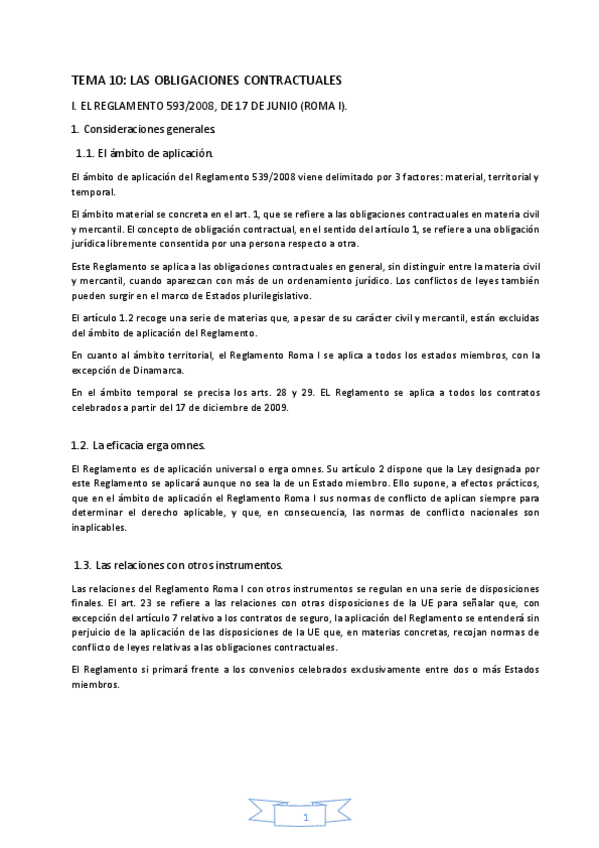 TEMA 10: LAS OBLIGACIONES CONTRACTUALES

I. EL REGLAMENTO 593/2008, DE 17 DE JUNIO (ROMA I).

1. Consideraciones generales.

1.1. El ámbito de aplicación.

El ámbito de aplicación del Reglamento 539/2008 viene delimitado por 3 factores: material, territorial y temporal.

El ámbito material se concreta en el art. 1, que se refiere a las obligaciones contractuales en materia civil y mercantil. El concepto de obligación contractual, en el sentido del artículo 1, se refiere a una obligación jurídica libremente consentida por una persona respecto a otra.

Este Reglamento se aplica a las obligaciones contractuales en general, sin distinguir entre la materia civil y mercantil, cuando aparezcan con más de un ordenamiento jurídico. Los conflictos de leyes también pueden surgir en el marco de Estados plurilegislativo.

El artículo 1.2 recoge una serie de materias que, a pesar de su carácter civil y mercantil, están excluidas del ámbito de aplicación del Reglamento.

En cuanto al ámbito territorial, el Reglamento Roma I se aplica a todos los estados miembros, con la excepción de Dinamarca.

En el ámbito temporal se precisa los arts. 28 y 29. EL Reglamento se aplica a todos los contratos celebrados a partir del 17 de diciembre de 2009.

1.2. La eficacia erga omnes.

El Reglamento es de aplicación universal o erga omnes. Su artículo 2 dispone que la Ley designada por este Reglamento se aplicará aunque no sea la de un Estado miembro. Ello supone, a efectos prácticos, que en el ámbito de aplicación el Reglamento Roma I sus normas de conflicto de aplican siempre para determinar el derecho aplicable, y que, en consecuencia, las normas de conflicto nacionales son inaplicables.

1.3. Las relaciones con otros instrumentos.

Las relaciones del Reglamento Roma I con otros instrumentos se regulan en una serie de disposiciones finales. El art. 23 se refiere a las relaciones con otras disposiciones de la UE para señalar que, con excepción del artículo 7 relativo a los contratos de seguro, la aplicación del Reglamento se entenderá sin perjuicio de la aplicación de las disposiciones de la UE que, en materias concretas, recojan normas de conflicto de leyes relativas a las obligaciones contractuales.

El Reglamento si primará frente a los convenios celebrados exclusivamente entre dos o más Estados miembros.

1